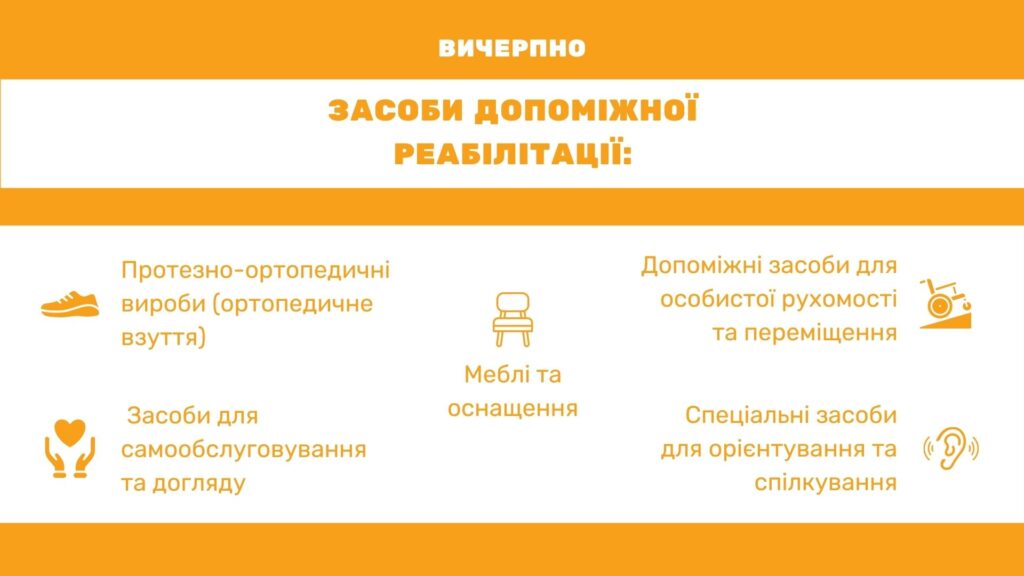 ВИЧЕРПНО

ЗАСОБИ ДОПОМІЖНОЇ РЕАБІЛІТАЦІЇ:

Протезно-ортопедичні вироби (ортопедичне взуття)

Засоби для самообслуговування та догляду

Меблі та оснащення

Допоміжні засоби для особистої рухомості та переміщення

Спеціальні засоби для орієнтування та спілкування